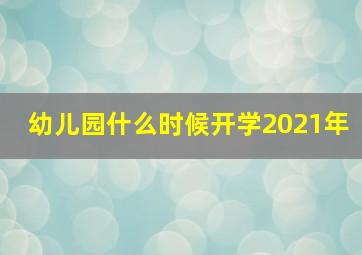 幼儿园什么时候开学2021年